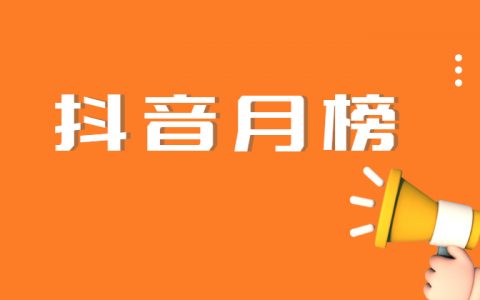 抖音月榜